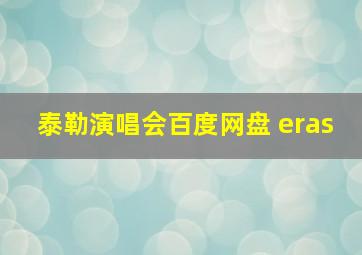 泰勒演唱会百度网盘 eras